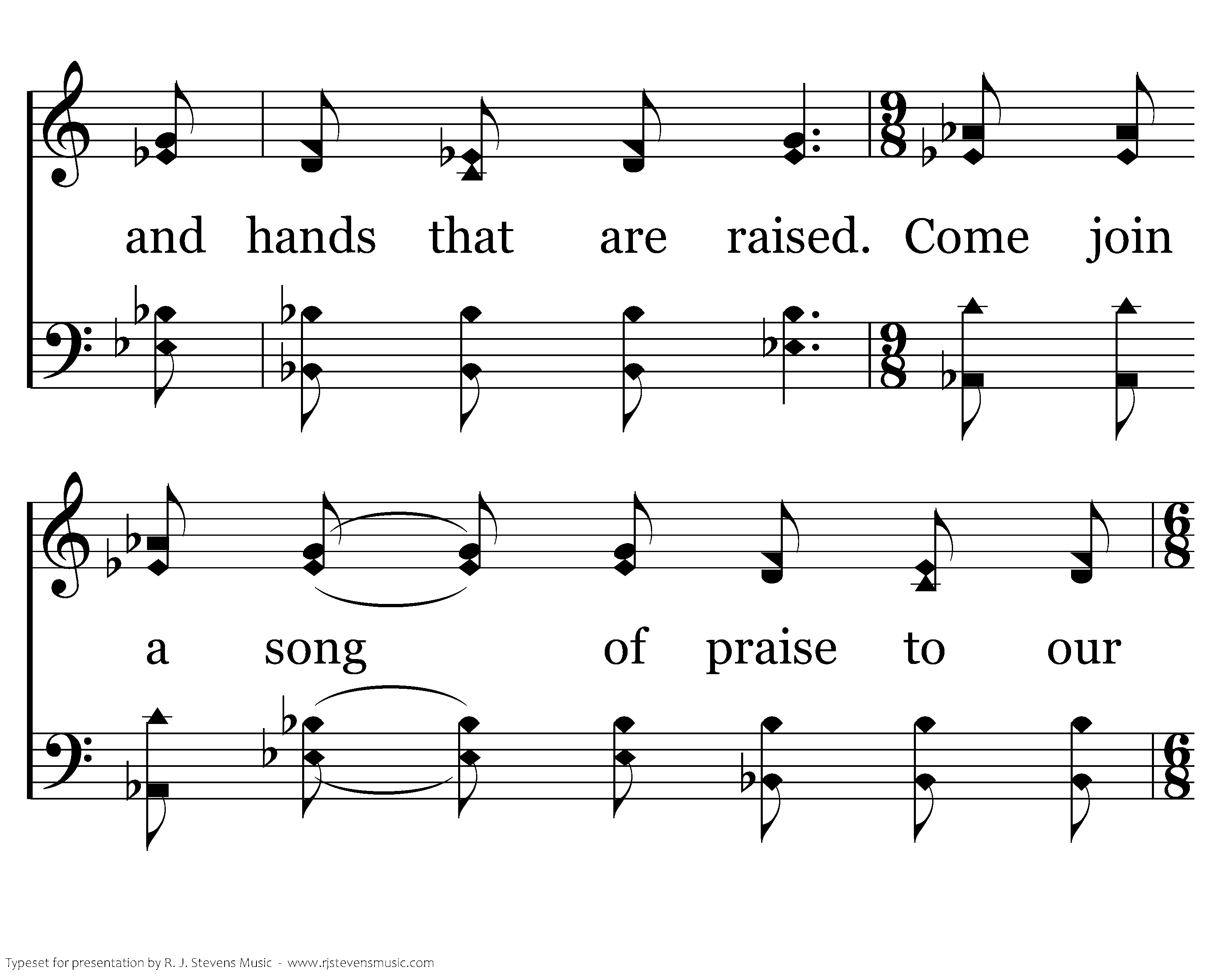 and hands that are raised. Come join

a song of praise to our

Typeset for presentation by R. J. Stevens Music - www.rjstevensmusic.com